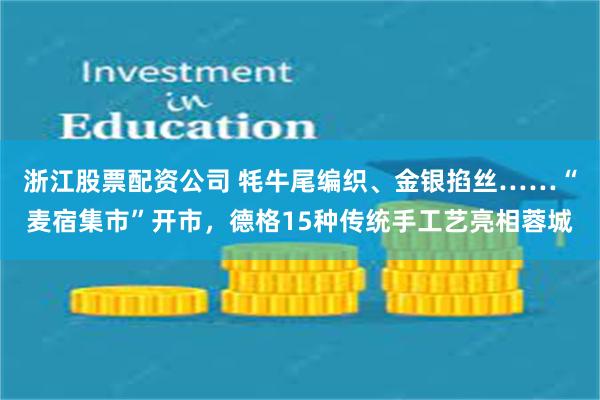 Investment
in
Education

浙江股票配资公司 牦牛尾编织、金银掐丝……“麦宿集市”开市，德格15种传统手工艺亮相蓉城